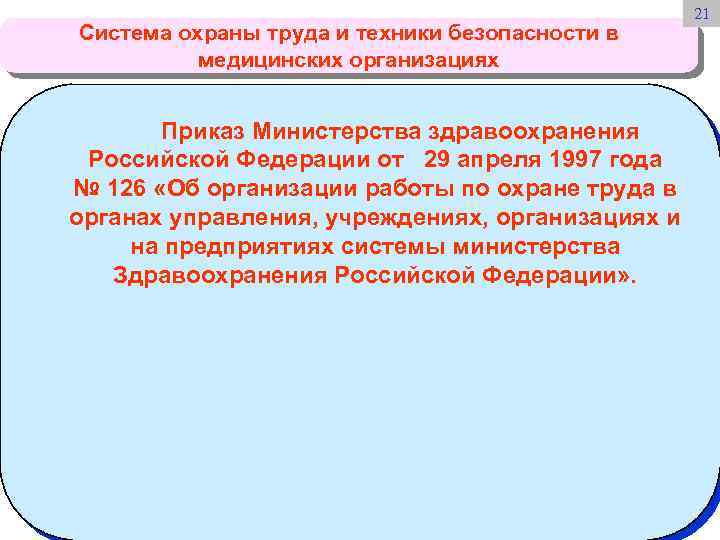 21

Система охраны труда и техники безопасности в медицинских организациях

Приказ Министерства здравоохранения Российской Федерации от 29 апреля 1997 года № 126 «Об организации работы по охране труда в органах управления, учреждениях, организациях и на предприятиях системы министерства Здравоохранения Российской Федерации».